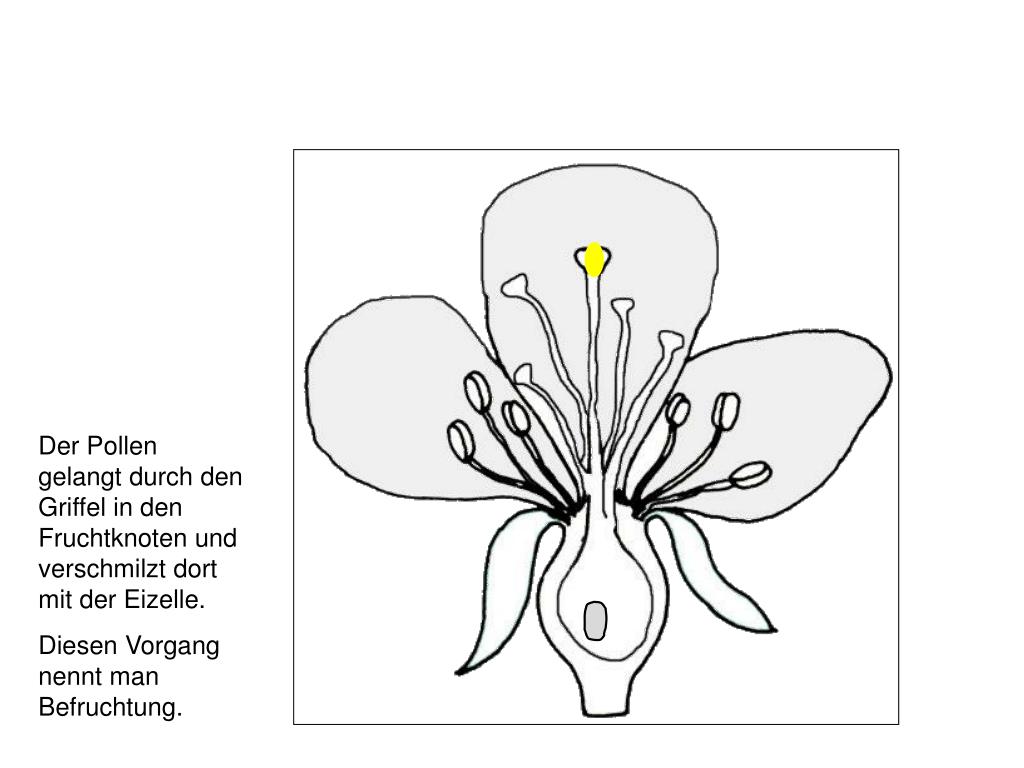 Der Pollen gelangt durch den Griffel in den Fruchtknoten und verschmilzt dort mit der Eizelle.

Diesen Vorgang nennt man Befruchtung.